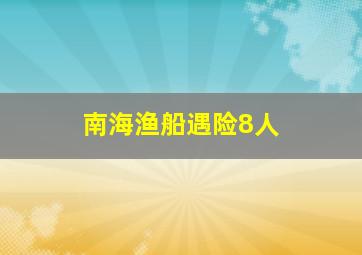 南海渔船遇险8人